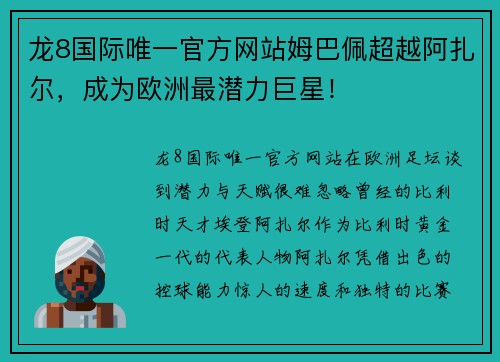 龙8国际唯一官方网站姆巴佩超越阿扎尔，成为欧洲最潜力巨星！

龙8国际唯一官方网站在欧洲足坛谈到潜力与天赋很难忽略曾经的比利时天才埃登阿扎尔作为比利时黄金一代的代表人物阿扎尔凭借出色的控球能力惊人的速度和独特的比赛